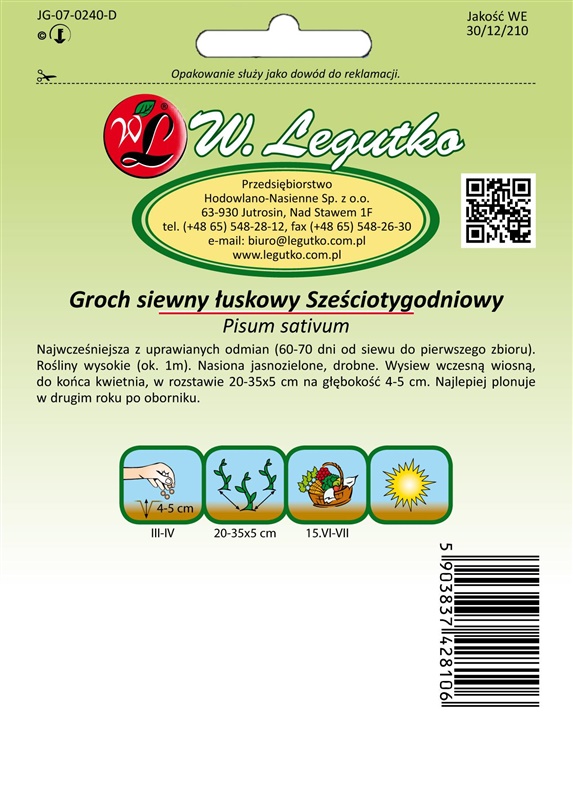 JG-07-0240-D

Jakość WE
30/12/210

Opakowanie służy jako dowód do reklamacji.

WL W. Legutko

Przedsiębiorstwo
Hodowlano-Nasienne Sp. z o.o.
63-930 Jutrosin, Nad Stawem 1F
tel. (+48 65) 548-28-12, fax (+48 65) 548-26-30
e-mail: biuro@legutko.com.pl
www.legutko.com.pl

Groch siewny łuskowy Sześciotygodniowy
Pisum sativum

Najwcześniejsza z uprawianych odmian (60-70 dni od siewu do pierwszego zbioru). Rośliny wysokie (ok. 1m). Nasiona jasnozielone, drobne. Wysiew wczesną wiosną, do końca kwietnia, w rozstawie 20-35x5 cm na głębokość 4-5 cm. Najlepiej plonuje w drugim roku po oborniku.

4-5 cm
III-IV
20-35x5 cm
15.VI-VII

5 903837 428106